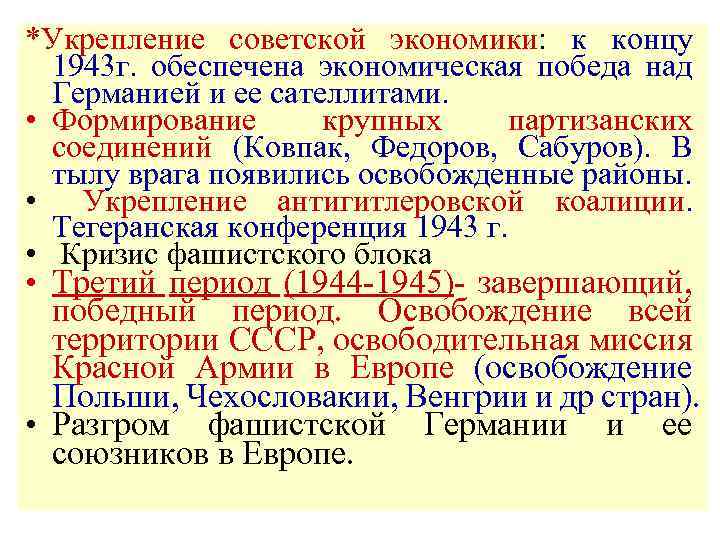 *Укрепление советской экономики: к концу 1943г. обеспечена экономическая победа над Германией и ее сателлитами.
• Формирование крупных партизанских соединений (Ковпак, Федоров, Сабуров). В тылу врага появились освобожденные районы.
• Укрепление антигитлеровской коалиции. Тегеранская конференция 1943 г.
• Кризис фашистского блока
• Третий период (1944-1945)- завершающий, победный период. Освобождение всей территории СССР, освободительная миссия Красной Армии в Европе (освобождение Польши, Чехословакии, Венгрии и др стран).
• Разгром фашистской Германии и ее союзников в Европе.